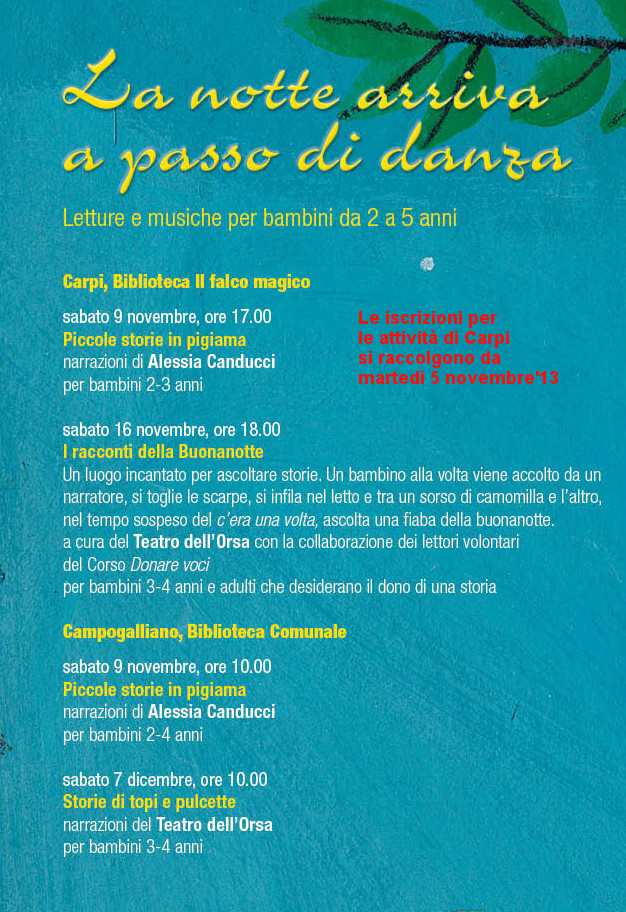 La notte arriva a passo di danza

Letture e musiche per bambini da 2 a 5 anni

Carpi, Biblioteca Il falco magico

sabato 9 novembre, ore 17.00
Piccole storie in pigiama
narrazioni di Alessia Canducci
per bambini 2-3 anni

Le iscrizioni per le attività di Carpi si raccolgono da martedì 5 novembre'13

sabato 16 novembre, ore 18.00
I racconti della Buonanotte
Un luogo incantato per ascoltare storie. Un bambino alla volta viene accolto da un narratore, si toglie le scarpe, si infila nel letto e tra un sorso di camomilla e l'altro, nel tempo sospeso del c'era una volta, ascolta una fiaba della buonanotte.
a cura del Teatro dell'Orsa con la collaborazione dei lettori volontari del Corso Donare voci
per bambini 3-4 anni e adulti che desiderano il dono di una storia

Campogalliano, Biblioteca Comunale

sabato 9 novembre, ore 10.00
Piccole storie in pigiama
narrazioni di Alessia Canducci
per bambini 2-4 anni

sabato 7 dicembre, ore 10.00
Storie di topi e pulcette
narrazioni del Teatro dell'Orsa
per bambini 3-4 anni